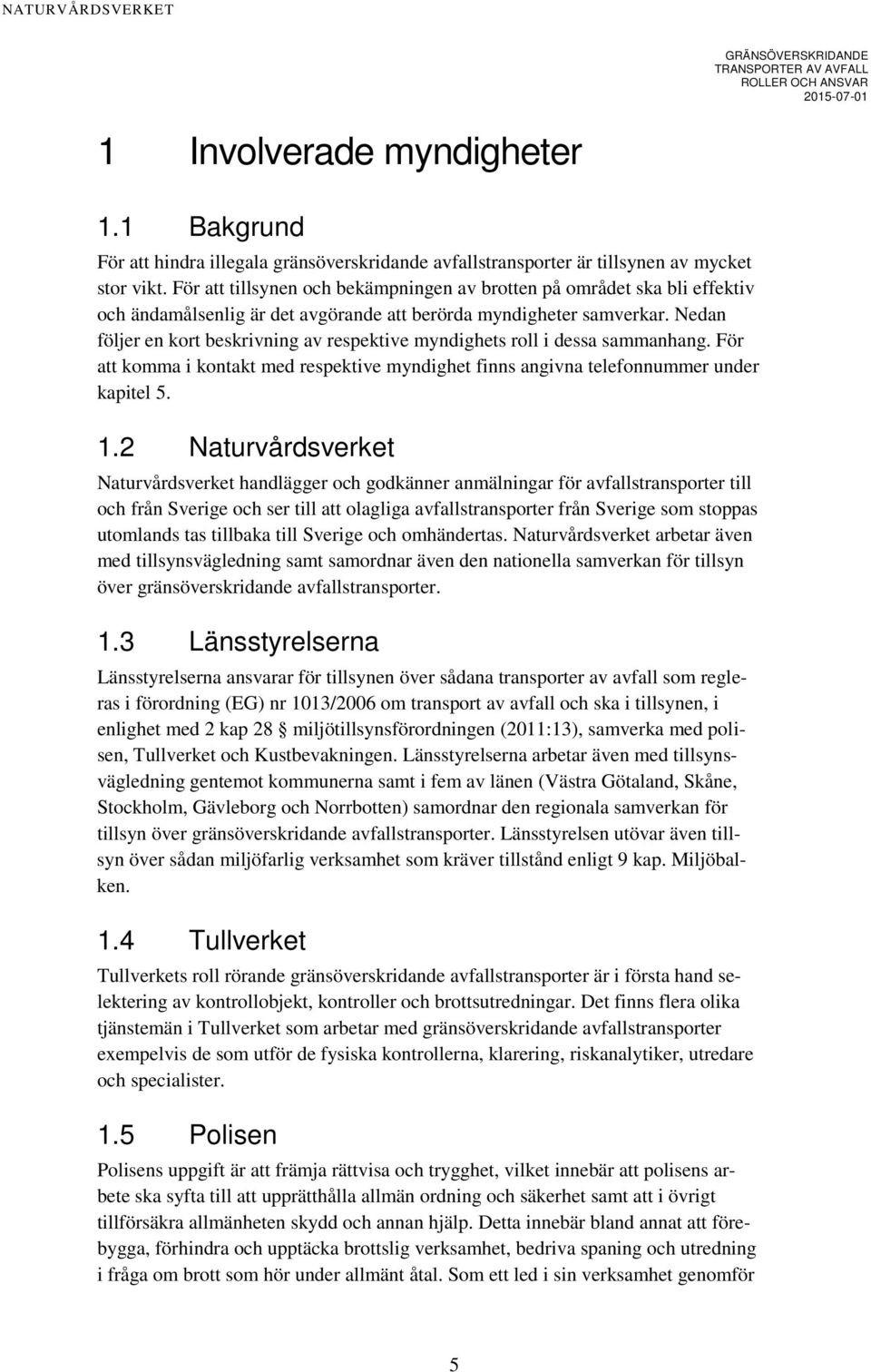 NATURVÅRDSVERKET

GRÄNSÖVERSKRIDANDE TRANSPORTER AV AVFALL ROLLER OCH ANSVAR 2015-07-01

1 Involverade myndigheter

1.1 Bakgrund

För att hindra illegala gränsöverskridande avfallstransporter är tillsynen av mycket stor vikt. För att tillsynen och bekämpningen av brotten på området ska bli effektiv och ändamålsenlig är det avgörande att berörda myndigheter samverkar. Nedan följer en kort beskrivning av respektive myndighets roll i dessa sammanhang. För att komma i kontakt med respektive myndighet finns angivna telefonnummer under kapitel 5.

1.2 Naturvårdsverket

Naturvårdsverket handlägger och godkänner anmälningar för avfallstransporter till och från Sverige och ser till att olagliga avfallstransporter från Sverige som stoppas utomlands tas tillbaka till Sverige och omhändertas. Naturvårdsverket arbetar även med tillsynsvägledning samt samordnar även den nationella samverkan för tillsyn över gränsöverskridande avfallstransporter.

1.3 Länsstyrelserna

Länsstyrelserna ansvarar för tillsynen över sådana transporter av avfall som regleras i förordning (EG) nr 1013/2006 om transport av avfall och ska i tillsynen, i enlighet med 2 kap 28 § miljötillsynsförordningen (2011:13), samverka med polisen, Tullverket och Kustbevakningen. Länsstyrelserna arbetar även med tillsynsvägledning gentemot kommunerna samt i fem av länen (Västra Götaland, Skåne, Stockholm, Gävleborg och Norrbotten) samordnar den regionala samverkan för tillsyn över gränsöverskridande avfallstransporter. Länsstyrelsen utövar även tillsyn över sådan miljöfarlig verksamhet som kräver tillstånd enligt 9 kap. Miljöbalken.

1.4 Tullverket

Tullverkets roll rörande gränsöverskridande avfallstransporter är i första hand selektering av kontrollobjekt, kontroller och brottsutredningar. Det finns flera olika tjänstemän i Tullverket som arbetar med gränsöverskridande avfallstransporter exempelvis de som utför de fysiska kontrollerna, klarering, riskanalytiker, utredare och specialister.

1.5 Polisen

Polisens uppgift är att främja rättvisa och trygghet, vilket innebär att polisens arbete ska syfta till att upprätthålla allmän ordning och säkerhet samt att i övrigt tillförsäkra allmänheten skydd och annan hjälp. Detta innebär bland annat att förebygga, förhindra och upptäcka brottslig verksamhet, bedriva spaning och utredning i fråga om brott som hör under allmänt åtal. Som ett led i sin verksamhet genomför

5